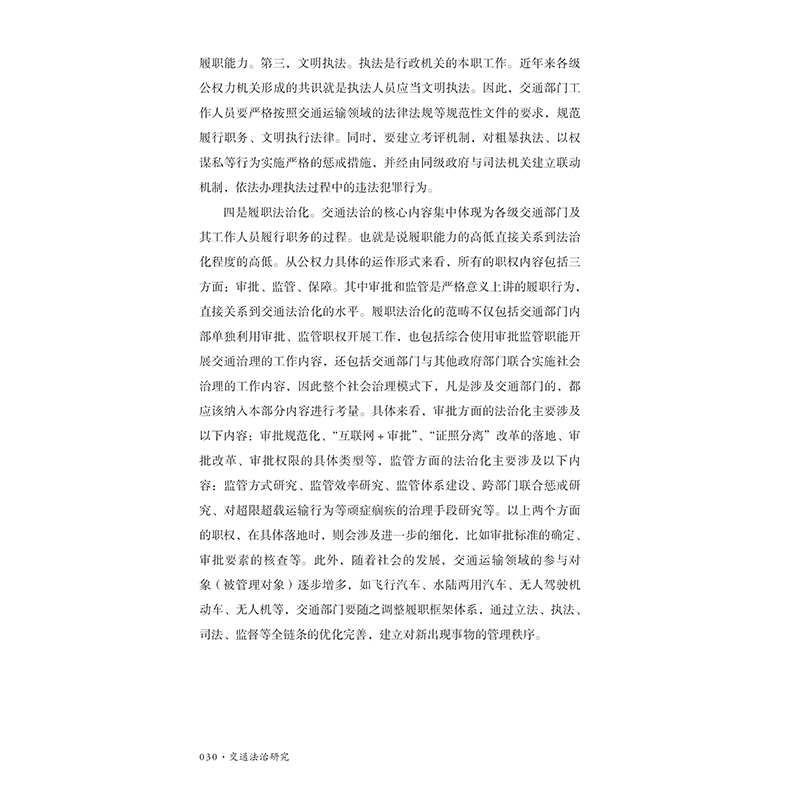 履职能力。第三，文明执法。执法是行政机关的本职工作。近年来各级公权力机关形成的共识就是执法人员应当文明执法。因此，交通部门工作人员要严格按照交通运输领域的法律法规等规范性文件的要求，规范履行职务、文明执行法律。同时，要建立考评机制，对粗暴执法、以权谋私等行为实施严格的惩戒措施，并经由同级政府与司法机关建立联动机制，依法办理执法过程中的违法犯罪行为。

四是履职法治化。交通法治的核心内容集中体现为各级交通部门及其工作人员履行职务的过程。也就是说履职能力的高低直接关系到法治化程度的高低。从公权力具体的运作形式来看，所有的职权内容包括三方面：审批、监管、保障。其中审批和监管是严格意义上讲的履职行为，直接关系到交通法治化的水平。履职法治化的范畴不仅包括交通部门内部单独利用审批、监管职权开展工作，也包括综合使用审批监管职能开展交通治理的工作内容，还包括交通部门与其他政府部门联合实施社会治理的工作内容，因此整个社会治理模式下，凡是涉及交通部门的，都应该纳入本部分内容进行考量。具体来看，审批方面的法治化主要涉及以下内容：审批规范化、“互联网＋审批”、“证照分离”改革的落地、审批改革、审批权限的具体类型等，监管方面的法治化主要涉及以下内容：监管方式研究、监管效率研究、监管体系建设、跨部门联合惩戒研究、对超限超载运输行为等顽症痼疾的治理手段研究等。以上两个方面的职权，在具体落地时，则会涉及进一步的细化，比如审批标准的确定、审批要素的核查等。此外，随着社会的发展，交通运输领域的参与对象（被管理对象）逐步增多，如飞行汽车、水陆两用汽车、无人驾驶机动车、无人机等，交通部门要随之调整履职框架体系，通过立法、执法、司法、监督等全链条的优化完善，建立对新出现事物的管理秩序。

030 · 交通法治研究